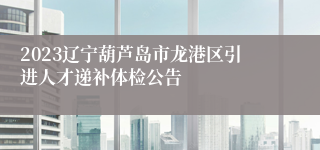 2023辽宁葫芦岛市龙港区引进人才递补体检公告